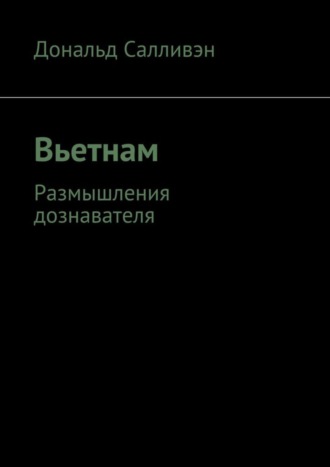 Дональд Салливэн

Вьетнам

Размышления дознавателя